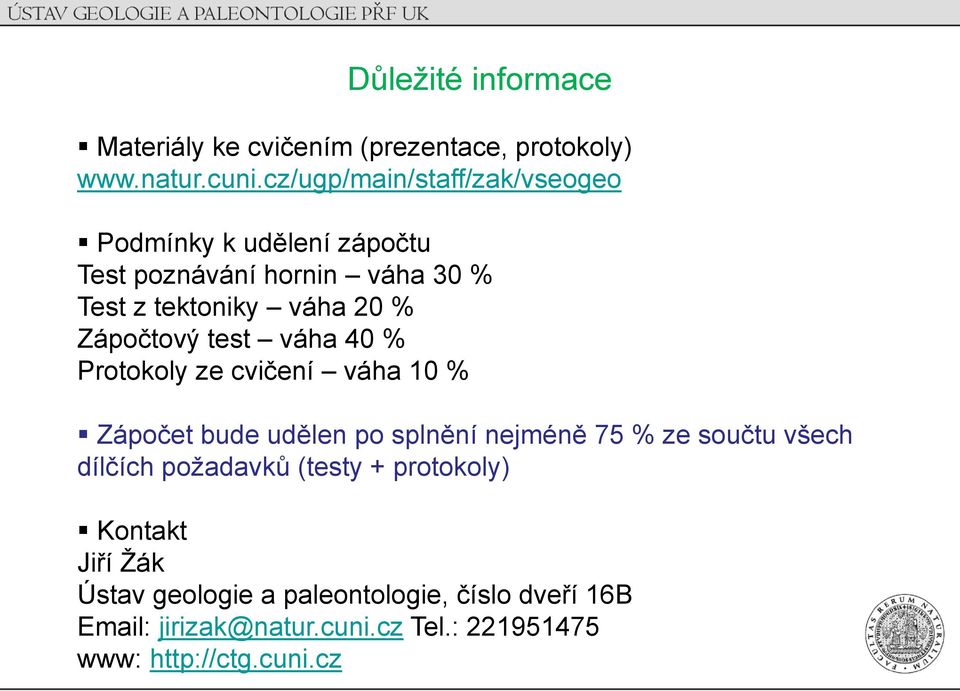 ÚSTAV GEOLOGIE A PALEONTOLOGIE PŘF UK

Důležité informace

▪ Materiály ke cvičením (prezentace, protokoly)
www.natur.cuni.cz/ugp/main/staff/zak/vseogeo

▪ Podmínky k udělení zápočtu
Test poznávání hornin – váha 30 %
Test z tektoniky – váha 20 %
Zápočtový test – váha 40 %
Protokoly ze cvičení – váha 10 %

▪ Zápočet bude udělen po splnění nejméně 75 % ze součtu všech dílčích požadavků (testy + protokoly)

▪ Kontakt
Jiří Žák
Ústav geologie a paleontologie, číslo dveří 16B
Email: jirizak@natur.cuni.cz Tel.: 221951475
www: http://ctg.cuni.cz

FACULTAS RERUM NATURALIUM